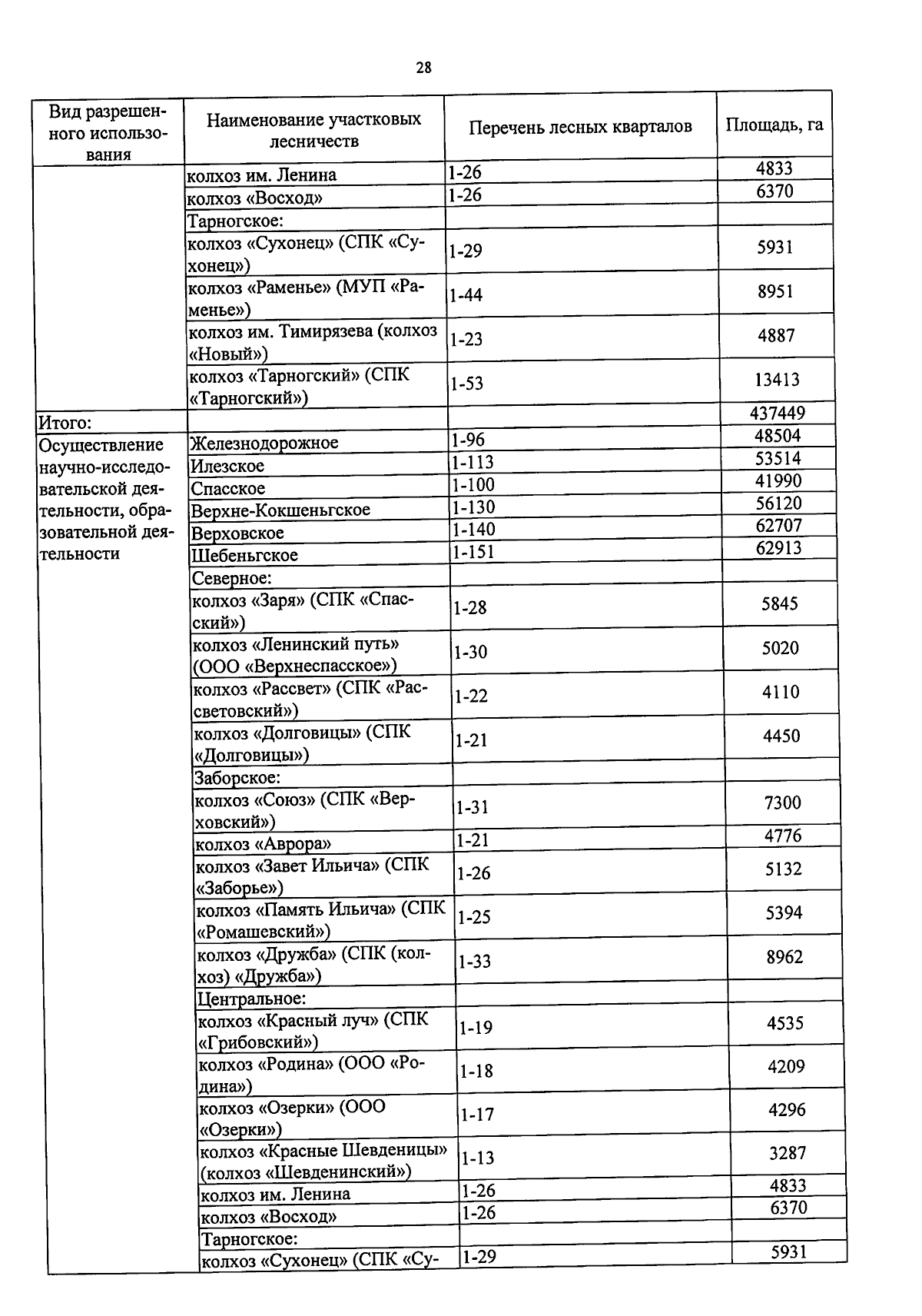 28

| Вид разрешенного использования | Наименование участковых лесничеств | Перечень лесных кварталов | Площадь, га |
|---|---|---|---|
| | колхоз им. Ленина | 1-26 | 4833 |
| | колхоз «Восход» | 1-26 | 6370 |
| | Тарногское: | | |
| | колхоз «Сухонец» (СПК «Сухонец») | 1-29 | 5931 |
| | колхоз «Раменье» (МУП «Раменье») | 1-44 | 8951 |
| | колхоз им. Тимирязева (колхоз «Новый») | 1-23 | 4887 |
| | колхоз «Тарногский» (СПК «Тарногский») | 1-53 | 13413 |
| Итого: | | | 437449 |
| Осуществление научно-исследовательской деятельности, образовательной деятельности | Железнодорожное | 1-96 | 48504 |
| | Илезское | 1-113 | 53514 |
| | Спасское | 1-100 | 41990 |
| | Верхне-Кокшеньгское | 1-130 | 56120 |
| | Верховское | 1-140 | 62707 |
| | Шебеньгское | 1-151 | 62913 |
| | Северное: | | |
| | колхоз «Заря» (СПК «Спасский») | 1-28 | 5845 |
| | колхоз «Ленинский путь» (ООО «Верхнеспасское») | 1-30 | 5020 |
| | колхоз «Рассвет» (СПК «Рассветовский») | 1-22 | 4110 |
| | колхоз «Долговицы» (СПК «Долговицы») | 1-21 | 4450 |
| | Заборское: | | |
| | колхоз «Союз» (СПК «Верховский») | 1-31 | 7300 |
| | колхоз «Аврора» | 1-21 | 4776 |
| | колхоз «Завет Ильича» (СПК «Заборье») | 1-26 | 5132 |
| | колхоз «Память Ильича» (СПК «Ромашевский») | 1-25 | 5394 |
| | колхоз «Дружба» (СПК (колхоз) «Дружба») | 1-33 | 8962 |
| | Центральное: | | |
| | колхоз «Красный луч» (СПК «Грибовский») | 1-19 | 4535 |
| | колхоз «Родина» (ООО «Родина») | 1-18 | 4209 |
| | колхоз «Озерки» (ООО «Озерки») | 1-17 | 4296 |
| | колхоз «Красные Шевденицы» (колхоз «Шевденинский») | 1-13 | 3287 |
| | колхоз им. Ленина | 1-26 | 4833 |
| | колхоз «Восход» | 1-26 | 6370 |
| | Тарногское: | | |
| | колхоз «Сухонец» (СПК «Су- | 1-29 | 5931 |